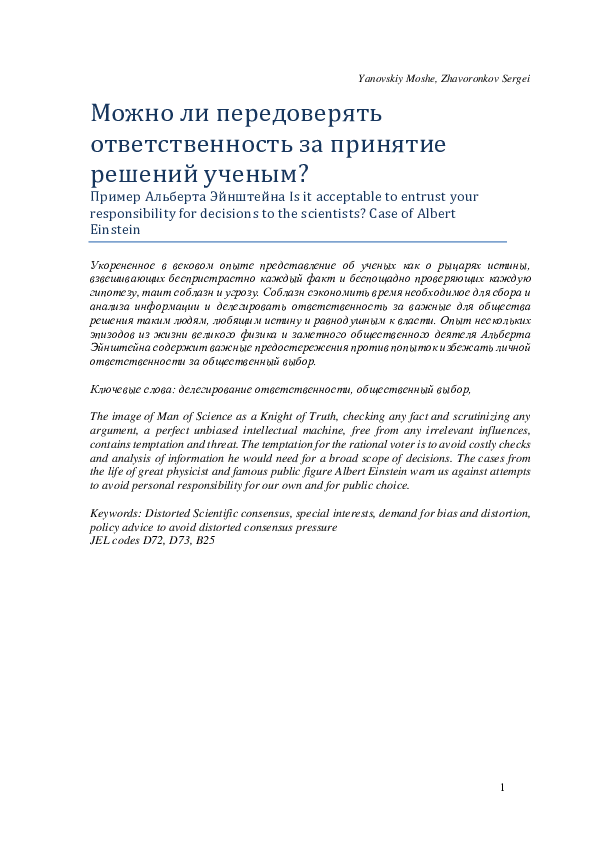 Yanovskiy Moshe, Zhavoronkov Sergei

Можно ли передоверять ответственность за принятие решений ученым?

Пример Альберта Эйнштейна Is it acceptable to entrust your responsibility for decisions to the scientists? Case of Albert Einstein

Укорененное в вековом опыте представление об ученых как о рыцарях истины, взвешивающих беспристрастно каждый факт и беспощадно проверяющих каждую гипотезу, таит соблазн и угрозу. Соблазн сэкономить время необходимое для сбора и анализа информации и делегировать ответственность за важные для общества решения таким людям, любящим истину и равнодушным к власти. Опыт нескольких эпизодов из жизни великого физика и заметного общественного деятеля Альберта Эйнштейна содержит важные предостережения против попыток избежать личной ответственности за общественный выбор.

Ключевые слова: делегирование ответственности, общественный выбор,

The image of Man of Science as a Knight of Truth, checking any fact and scrutinizing any argument, a perfect unbiased intellectual machine, free from any irrelevant influences, contains temptation and threat. The temptation for the rational voter is to avoid costly checks and analysis of information he would need for a broad scope of decisions. The cases from the life of great physicist and famous public figure Albert Einstein warn us against attempts to avoid personal responsibility for our own and for public choice.

Keywords: Distorted Scientific consensus, special interests, demand for bias and distortion, policy advice to avoid distorted consensus pressure
JEL codes D72, D73, B25

1